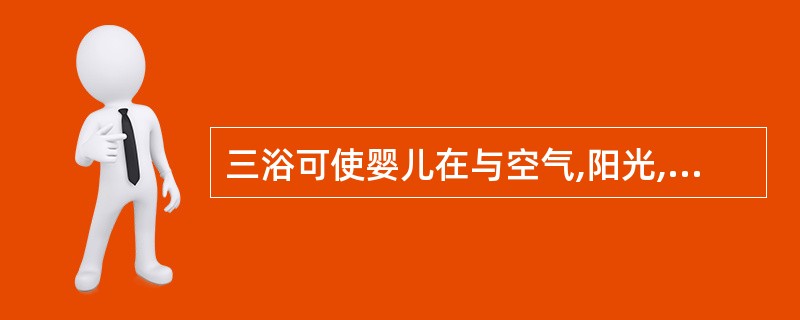 三浴可使婴儿在与空气,阳光,...